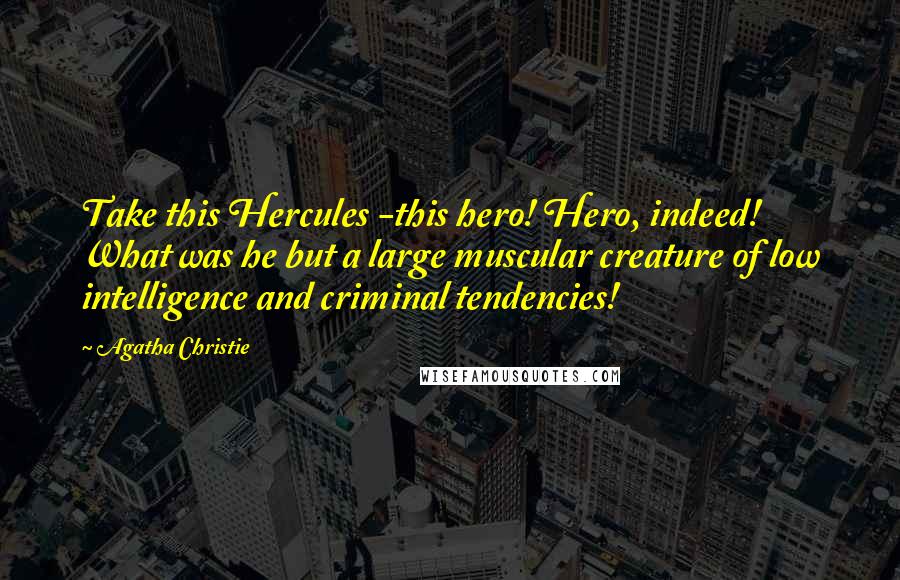 Take this Hercules -this hero! Hero, indeed! What was he but a large muscular creature of low intelligence and criminal tendencies!

~ Agatha Christie

WISEFAMOUSQUOTES.COM